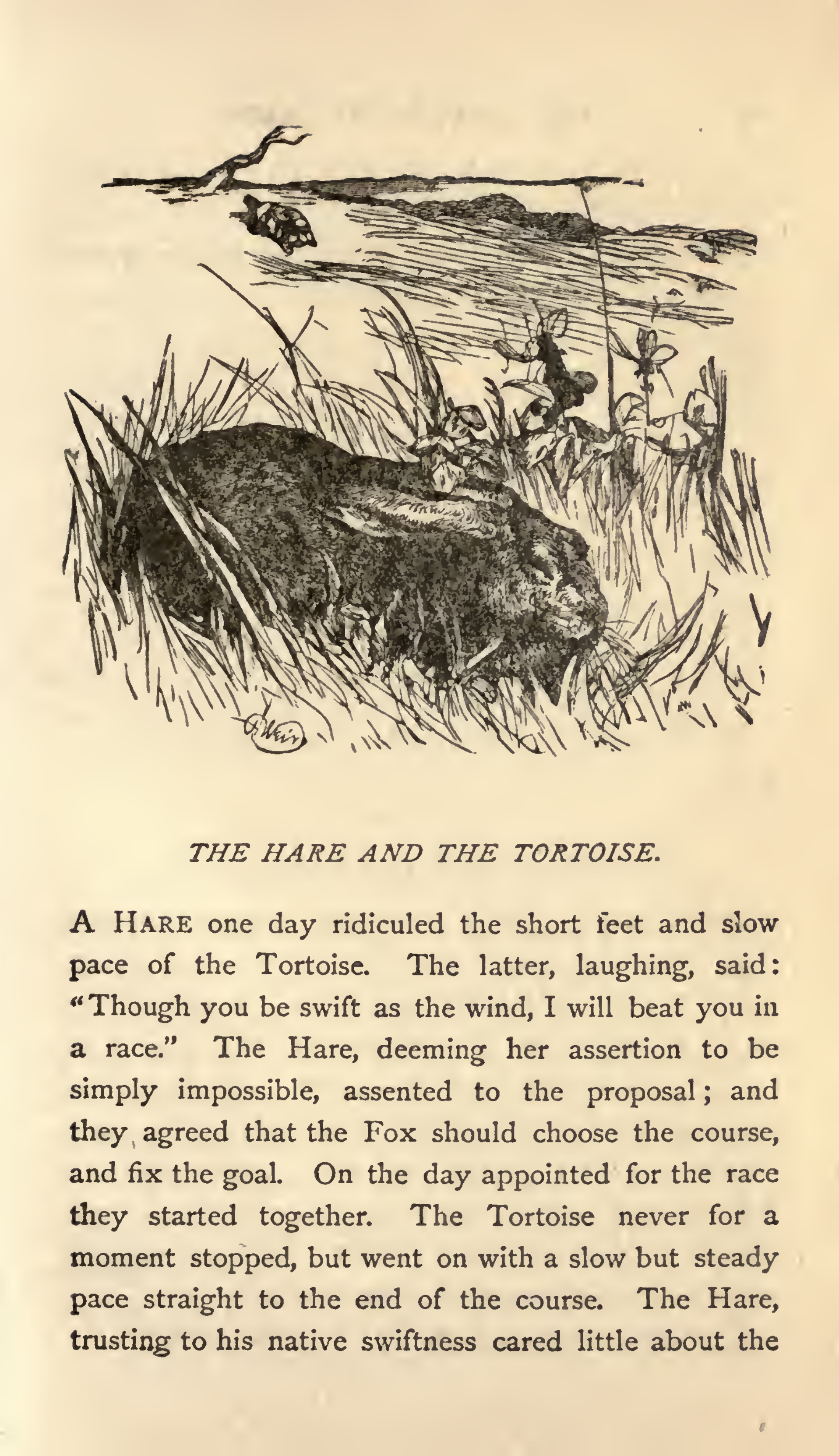 THE HARE AND THE TORTOISE.

A HARE one day ridiculed the short feet and slow pace of the Tortoise. The latter, laughing, said: "Though you be swift as the wind, I will beat you in a race." The Hare, deeming her assertion to be simply impossible, assented to the proposal; and they agreed that the Fox should choose the course, and fix the goal. On the day appointed for the race they started together. The Tortoise never for a moment stopped, but went on with a slow but steady pace straight to the end of the course. The Hare, trusting to his native swiftness cared little about the